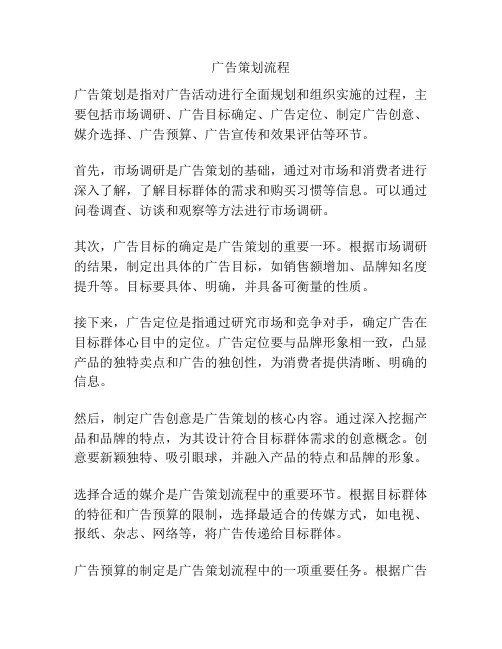 广告策划流程

广告策划是指对广告活动进行全面规划和组织实施的过程，主要包括市场调研、广告目标确定、广告定位、制定广告创意、媒介选择、广告预算、广告宣传和效果评估等环节。

首先，市场调研是广告策划的基础，通过对市场和消费者进行深入了解，了解目标群体的需求和购买习惯等信息。可以通过问卷调查、访谈和观察等方法进行市场调研。

其次，广告目标的确定是广告策划的重要一环。根据市场调研的结果，制定出具体的广告目标，如销售额增加、品牌知名度提升等。目标要具体、明确，并具备可衡量的性质。

接下来，广告定位是指通过研究市场和竞争对手，确定广告在目标群体心目中的定位。广告定位要与品牌形象相一致，凸显产品的独特卖点和广告的独创性，为消费者提供清晰、明确的信息。

然后，制定广告创意是广告策划的核心内容。通过深入挖掘产品和品牌的特点，为其设计符合目标群体需求的创意概念。创意要新颖独特、吸引眼球，并融入产品的特点和品牌的形象。

选择合适的媒介是广告策划流程中的重要环节。根据目标群体的特征和广告预算的限制，选择最适合的传媒方式，如电视、报纸、杂志、网络等，将广告传递给目标群体。

广告预算的制定是广告策划流程中的一项重要任务。根据广告